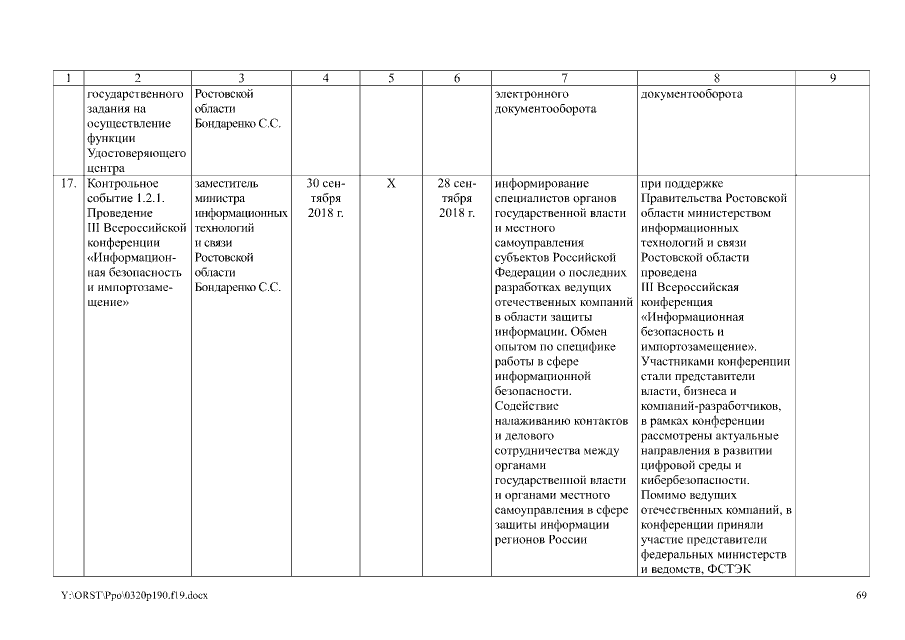 | 1 | 2 | 3 | 4 | 5 | 6 | 7 | 8 | 9 |
|---|---|---|---|---|---|---|---|---|
| | государственного задания на осуществление функции Удостоверяющего центра | Ростовской области Бондаренко С.С. | | | | электронного документооборота | документооборота | |
| 17. | Контрольное событие 1.2.1. Проведение III Всероссийской конференции «Информационная безопасность и импортозамещение» | заместитель министра информационных технологий и связи Ростовской области Бондаренко С.С. | 30 сентября 2018 г. | Х | 28 сентября 2018 г. | информирование специалистов органов государственной власти и местного самоуправления субъектов Российской Федерации о последних разработках ведущих отечественных компаний в области защиты информации. Обмен опытом по специфике работы в сфере информационной безопасности. Содействие налаживанию контактов и делового сотрудничества между органами государственной власти и органами местного самоуправления в сфере защиты информации регионов России | при поддержке Правительства Ростовской области министерством информационных технологий и связи Ростовской области проведена III Всероссийская конференция «Информационная безопасность и импортозамещение». Участниками конференции стали представители власти, бизнеса и компаний-разработчиков, в рамках конференции рассмотрены актуальные направления в развитии цифровой среды и кибербезопасности. Помимо ведущих отечественных компаний, в конференции приняли участие представители федеральных министерств и ведомств, ФСТЭК | |

Y:\ORST\Ppo\0320p190.f19.docx

69